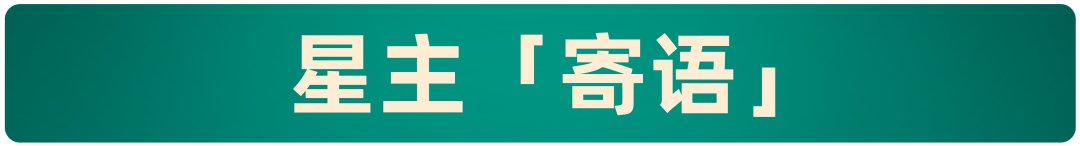 星主「寄语」